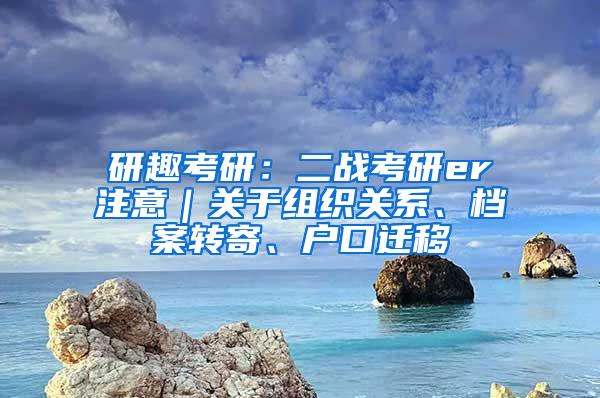 研趣考研：二战考研er注意｜关于组织关系、档案转寄、户口迁移